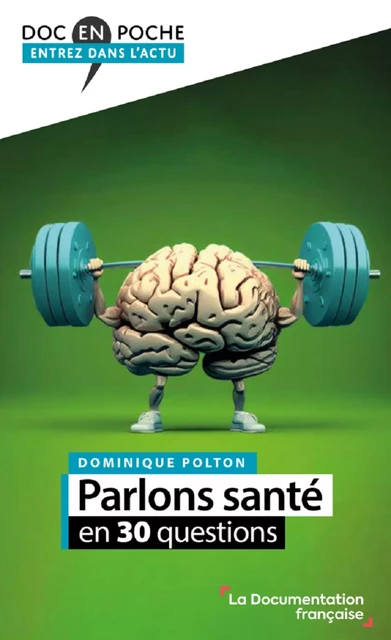 DOC EN POCHE
ENTREZ DANS L'ACTU

DOMINIQUE POLTON
Parlons santé
en 30 questions

La Documentation française